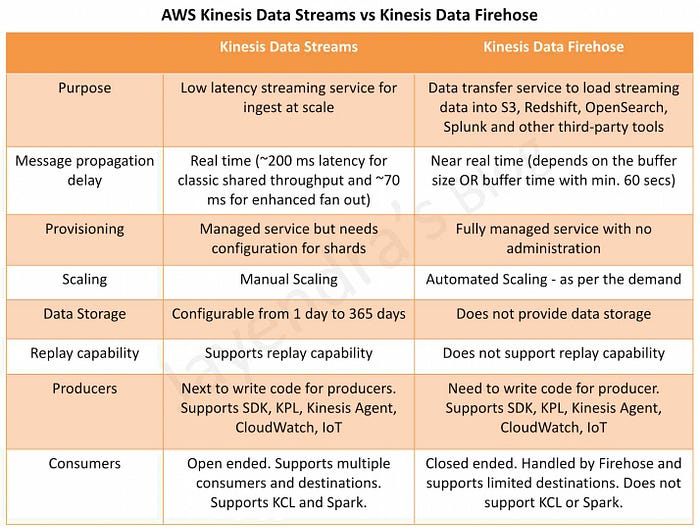 AWS Kinesis Data Streams vs Kinesis Data Firehose

| | Kinesis Data Streams | Kinesis Data Firehose |
|---|---|---|
| Purpose | Low latency streaming service for ingest at scale | Data transfer service to load streaming data into S3, Redshift, OpenSearch, Splunk and other third-party tools |
| Message propagation delay | Real time (~200 ms latency for classic shared throughput and ~70 ms for enhanced fan out) | Near real time (depends on the buffer size OR buffer time with min. 60 secs) |
| Provisioning | Managed service but needs configuration for shards | Fully managed service with no administration |
| Scaling | Manual Scaling | Automated Scaling - as per the demand |
| Data Storage | Configurable from 1 day to 365 days | Does not provide data storage |
| Replay capability | Supports replay capability | Does not support replay capability |
| Producers | Next to write code for producers. Supports SDK, KPL, Kinesis Agent, CloudWatch, IoT | Need to write code for producer. Supports SDK, KPL, Kinesis Agent, CloudWatch, IoT |
| Consumers | Open ended. Supports multiple consumers and destinations. Supports KCL and Spark. | Closed ended. Handled by Firehose and supports limited destinations. Does not support KCL or Spark. |

Jayendra's Blog